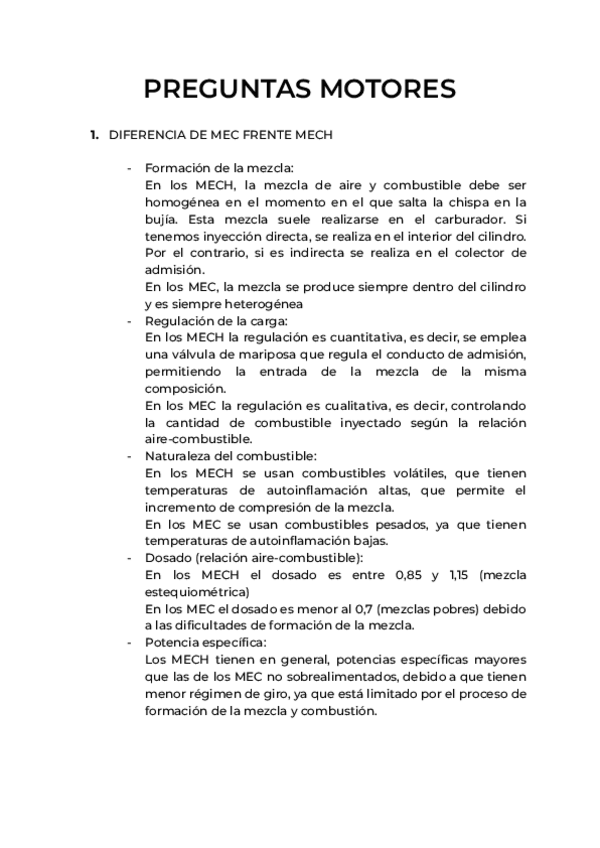 PREGUNTAS MOTORES

1. DIFERENCIA DE MEC FRENTE MECH

- Formación de la mezcla:
En los MECH, la mezcla de aire y combustible debe ser homogénea en el momento en el que salta la chispa en la bujía. Esta mezcla suele realizarse en el carburador. Si tenemos inyección directa, se realiza en el interior del cilindro. Por el contrario, si es indirecta se realiza en el colector de admisión.
En los MEC, la mezcla se produce siempre dentro del cilindro y es siempre heterogénea
- Regulación de la carga:
En los MECH la regulación es cuantitativa, es decir, se emplea una válvula de mariposa que regula el conducto de admisión, permitiendo la entrada de la mezcla de la misma composición.
En los MEC la regulación es cualitativa, es decir, controlando la cantidad de combustible inyectado según la relación aire-combustible.
- Naturaleza del combustible:
En los MECH se usan combustibles volátiles, que tienen temperaturas de autoinflamación altas, que permite el incremento de compresión de la mezcla.
En los MEC se usan combustibles pesados, ya que tienen temperaturas de autoinflamación bajas.
- Dosado (relación aire-combustible):
En los MECH el dosado es entre 0,85 y 1,15 (mezcla estequiométrica)
En los MEC el dosado es menor al 0,7 (mezclas pobres) debido a las dificultades de formación de la mezcla.
- Potencia específica:
Los MECH tienen en general, potencias específicas mayores que las de los MEC no sobrealimentados, debido a que tienen menor régimen de giro, ya que está limitado por el proceso de formación de la mezcla y combustión.